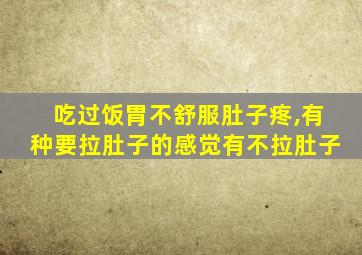 吃过饭胃不舒服肚子疼,有种要拉肚子的感觉有不拉肚子